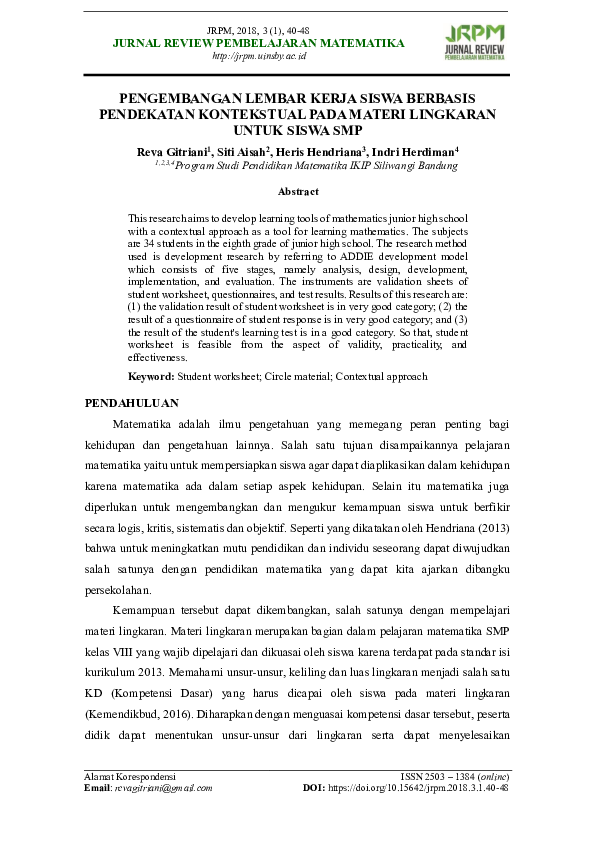 JRPM, 2018, 3 (1), 40-48
JURNAL REVIEW PEMBELAJARAN MATEMATIKA
http://jrpm.uinsby.ac.id

JRPM
JURNAL REVIEW
PEMBELAJARAN MATEMATIKA

PENGEMBANGAN LEMBAR KERJA SISWA BERBASIS PENDEKATAN KONTEKSTUAL PADA MATERI LINGKARAN UNTUK SISWA SMP

Reva Gitriani$^1$, Siti Aisah$^2$, Heris Hendriana$^3$, Indri Herdiman$^4$
$^{1,2,3,4}$Program Studi Pendidikan Matematika IKIP Siliwangi Bandung

Abstract

This research aims to develop learning tools of mathematics junior high school with a contextual approach as a tool for learning mathematics. The subjects are 34 students in the eighth grade of junior high school. The research method used is development research by referring to ADDIE development model which consists of five stages, namely analysis, design, development, implementation, and evaluation. The instruments are validation sheets of student worksheet, questionnaires, and test results. Results of this research are: (1) the validation result of student worksheet is in very good category; (2) the result of a questionnaire of student response is in very good category; and (3) the result of the student's learning test is in a good category. So that, student worksheet is feasible from the aspect of validity, practicality, and effectiveness.

Keyword: Student worksheet; Circle material; Contextual approach

PENDAHULUAN

Matematika adalah ilmu pengetahuan yang memegang peran penting bagi kehidupan dan pengetahuan lainnya. Salah satu tujuan disampaikannya pelajaran matematika yaitu untuk mempersiapkan siswa agar dapat diaplikasikan dalam kehidupan karena matematika ada dalam setiap aspek kehidupan. Selain itu matematika juga diperlukan untuk mengembangkan dan mengukur kemampuan siswa untuk berfikir secara logis, kritis, sistematis dan objektif. Seperti yang dikatakan oleh Hendriana (2013) bahwa untuk meningkatkan mutu pendidikan dan individu seseorang dapat diwujudkan salah satunya dengan pendidikan matematika yang dapat kita ajarkan dibangku persekolahan.

Kemampuan tersebut dapat dikembangkan, salah satunya dengan mempelajari materi lingkaran. Materi lingkaran merupakan bagian dalam pelajaran matematika SMP kelas VIII yang wajib dipelajari dan dikuasai oleh siswa karena terdapat pada standar isi kurikulum 2013. Memahami unsur-unsur, keliling dan luas lingkaran menjadi salah satu KD (Kompetensi Dasar) yang harus dicapai oleh siswa pada materi lingkaran (Kemendikbud, 2016). Diharapkan dengan menguasai kompetensi dasar tersebut, peserta didik dapat menentukan unsur-unsur dari lingkaran serta dapat menyelesaikan

Alamat Korespondensi
Email: revagitriani@gmail.com
ISSN 2503 – 1384 (online)
DOI: https://doi.org/10.15642/jrpm.2018.3.1.40-48